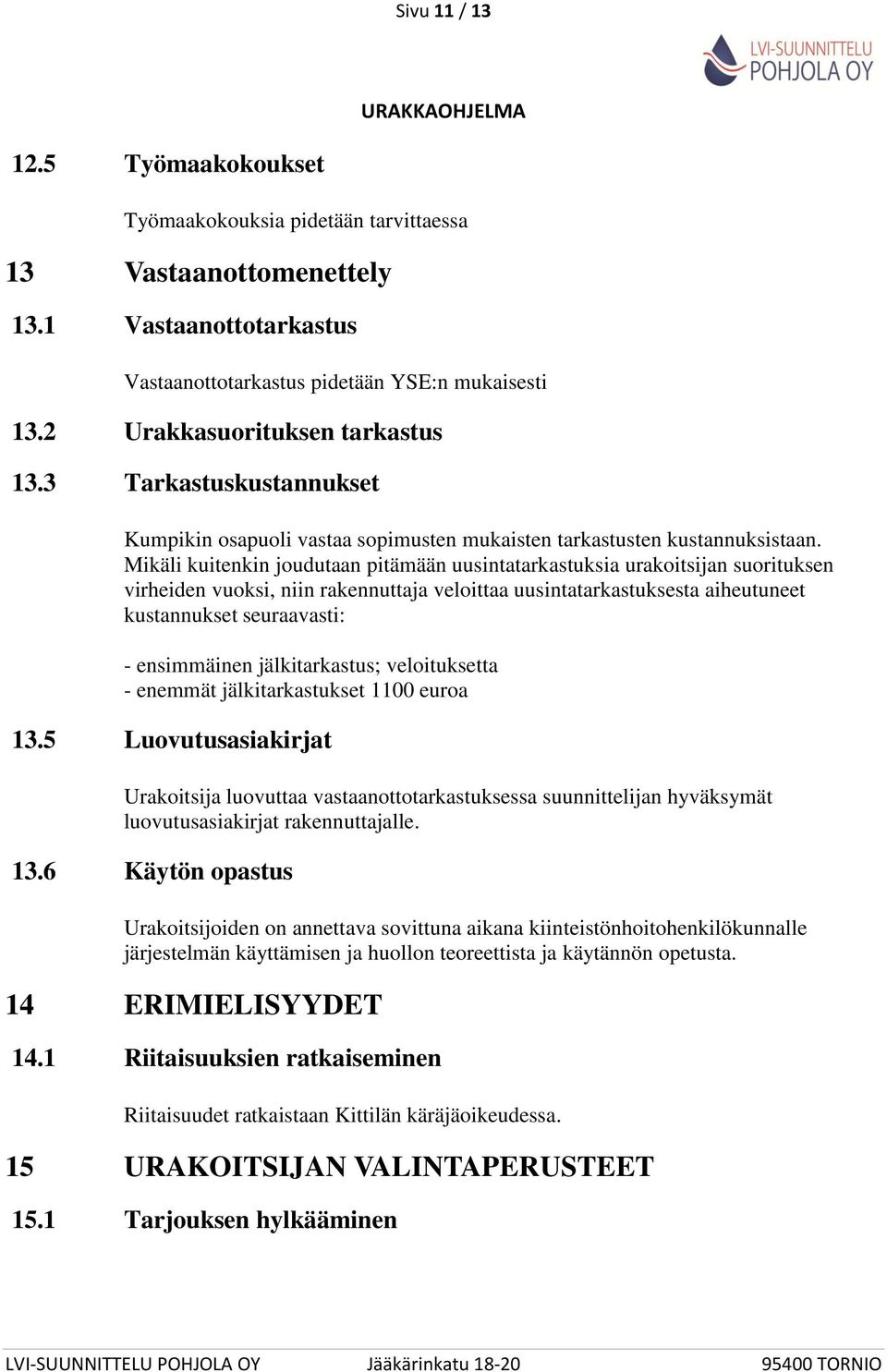 Sivu 11 / 13

LVI-SUUNNITTELU POHJOLA OY

URAKKAOHJELMA

12.5 Työmaakokoukset

Työmaakokouksia pidetään tarvittaessa

13 Vastaanottomenettely

13.1 Vastaanottotarkastus

Vastaanottotarkastus pidetään YSE:n mukaisesti

13.2 Urakkasuorituksen tarkastus

13.3 Tarkastuskustannukset

Kumpikin osapuoli vastaa sopimusten mukaisten tarkastusten kustannuksistaan. Mikäli kuitenkin joudutaan pitämään uusintatarkastuksia urakoitsijan suorituksen virheiden vuoksi, niin rakennuttaja veloittaa uusintatarkastuksesta aiheutuneet kustannukset seuraavasti:

- ensimmäinen jälkitarkastus; veloituksetta
- enemmät jälkitarkastukset 1100 euroa

13.5 Luovutusasiakirjat

Urakoitsija luovuttaa vastaanottotarkastuksessa suunnittelijan hyväksymät luovutusasiakirjat rakennuttajalle.

13.6 Käytön opastus

Urakoitsijoiden on annettava sovittuna aikana kiinteistönhoitohenkilökunnalle järjestelmän käyttämisen ja huollon teoreettista ja käytännön opetusta.

14 ERIMIELISYYDET

14.1 Riitaisuuksien ratkaiseminen

Riitaisuudet ratkaistaan Kittilän käräjäoikeudessa.

15 URAKOITSIJAN VALINTAPERUSTEET

15.1 Tarjouksen hylkääminen

LVI-SUUNNITTELU POHJOLA OY Jääkärinkatu 18-20 95400 TORNIO